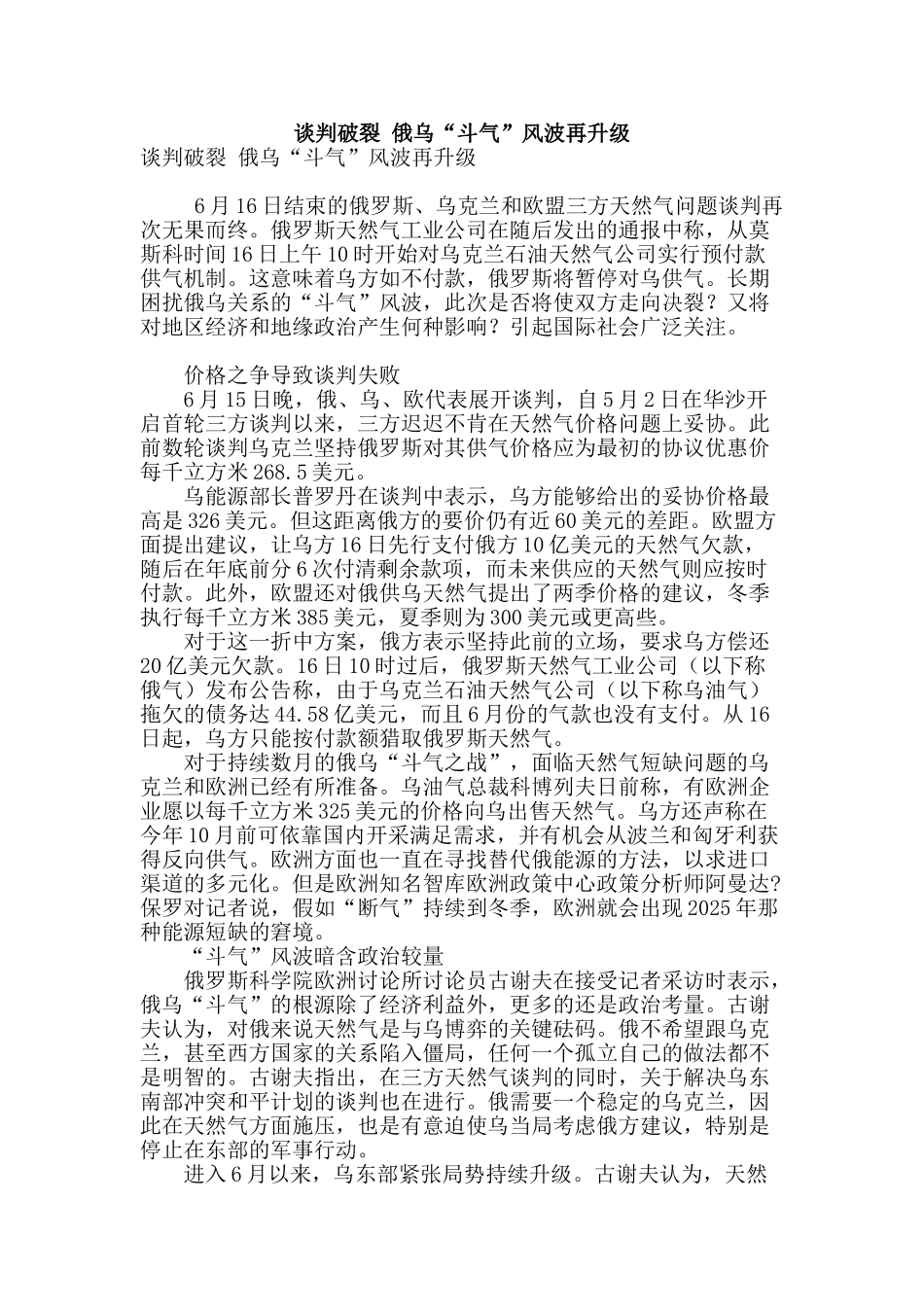 谈判破裂 俄乌“斗气”风波再升级
谈判破裂 俄乌“斗气”风波再升级

6月16日结束的俄罗斯、乌克兰和欧盟三方天然气问题谈判再次无果而终。俄罗斯天然气工业公司在随后发出的通报中称，从莫斯科时间16日上午10时开始对乌克兰石油天然气公司实行预付款供气机制。这意味着乌方如不付款，俄罗斯将暂停对乌供气。长期困扰俄乌关系的“斗气”风波，此次是否将使双方走向决裂？又将对地区经济和地缘政治产生何种影响？引起国际社会广泛关注。

价格之争导致谈判失败
6月15日晚，俄、乌、欧代表展开谈判，自5月2日在华沙开启首轮三方谈判以来，三方迟迟不肯在天然气价格问题上妥协。此前数轮谈判乌克兰坚持俄罗斯对其供气价格应为最初的协议优惠价每千立方米268.5美元。
乌能源部长普罗丹在谈判中表示，乌方能够给出的妥协价格最高是326美元。但这距离俄方的要价仍有近60美元的差距。欧盟方面提出建议，让乌方16日先行支付俄方10亿美元的天然气欠款，随后在年底前分6次付清剩余款项，而未来供应的天然气则应按时付款。此外，欧盟还对俄供乌天然气提出了两季价格的建议，冬季执行每千立方米385美元，夏季则为300美元或更高些。
对于这一折中方案，俄方表示坚持此前的立场，要求乌方偿还20亿美元欠款。16日10时过后，俄罗斯天然气工业公司（以下称俄气）发布公告称，由于乌克兰石油天然气公司（以下称乌油气）拖欠的债务达44.58亿美元，而且6月份的气款也没有支付。从16日起，乌方只能按付款额猎取俄罗斯天然气。
对于持续数月的俄乌“斗气之战”，面临天然气短缺问题的乌克兰和欧洲已经有所准备。乌油气总裁科博列夫日前称，有欧洲企业愿以每千立方米325美元的价格向乌出售天然气。乌方还声称在今年10月前可依靠国内开采满足需求，并有机会从波兰和匈牙利获得反向供气。欧洲方面也一直在寻找替代俄能源的方法，以求进口渠道的多元化。但是欧洲知名智库欧洲政策中心政策分析师阿曼达?保罗对记者说，假如“断气”持续到冬季，欧洲就会出现2025年那种能源短缺的窘境。
“斗气”风波暗含政治较量
俄罗斯科学院欧洲讨论所讨论员古谢夫在接受记者采访时表示，俄乌“斗气”的根源除了经济利益外，更多的还是政治考量。古谢夫认为，对俄来说天然气是与乌博弈的关键砝码。俄不希望跟乌克兰，甚至西方国家的关系陷入僵局，任何一个孤立自己的做法都不是明智的。古谢夫指出，在三方天然气谈判的同时，关于解决乌东南部冲突和平计划的谈判也在进行。俄需要一个稳定的乌克兰，因此在天然气方面施压，也是有意迫使乌当局考虑俄方建议，特别是停止在东部的军事行动。
进入6月以来，乌东部紧张局势持续升级。古谢夫认为，天然